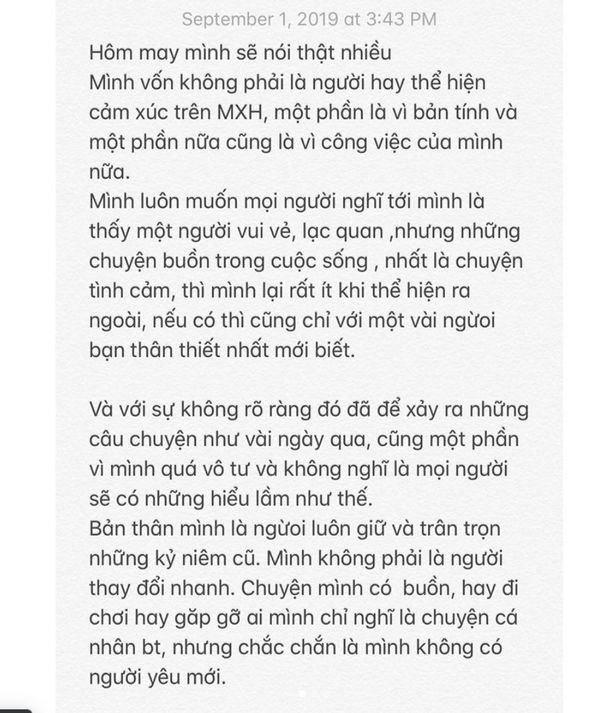 September 1, 2019 at 3:43 PM

Hôm may mình sẽ nói thật nhiều
Mình vốn không phải là người hay thể hiện cảm xúc trên MXH, một phần là vì bản tính và một phần nữa cũng là vì công việc của mình nữa.
Mình luôn muốn mọi người nghĩ tới mình là thấy một người vui vẻ, lạc quan ,nhưng những chuyện buồn trong cuộc sống , nhất là chuyện tình cảm, thì mình lại rất ít khi thể hiện ra ngoài, nếu có thì cũng chỉ với một vài ngừoi bạn thân thiết nhất mới biết.

Và với sự không rõ ràng đó đã để xảy ra những câu chuyện như vài ngày qua, cũng một phần vì mình quá vô tư và không nghĩ là mọi người sẽ có những hiểu lầm như thế.
Bản thân mình là ngừoi luôn giữ và trân trọn những kỷ niêm cũ. Mình không phải là người thay đổi nhanh. Chuyện mình có buồn, hay đi chơi hay găp gỡ ai mình chỉ nghĩ là chuyện cá nhân bt, nhưng chắc chắn là mình không có người yêu mới.